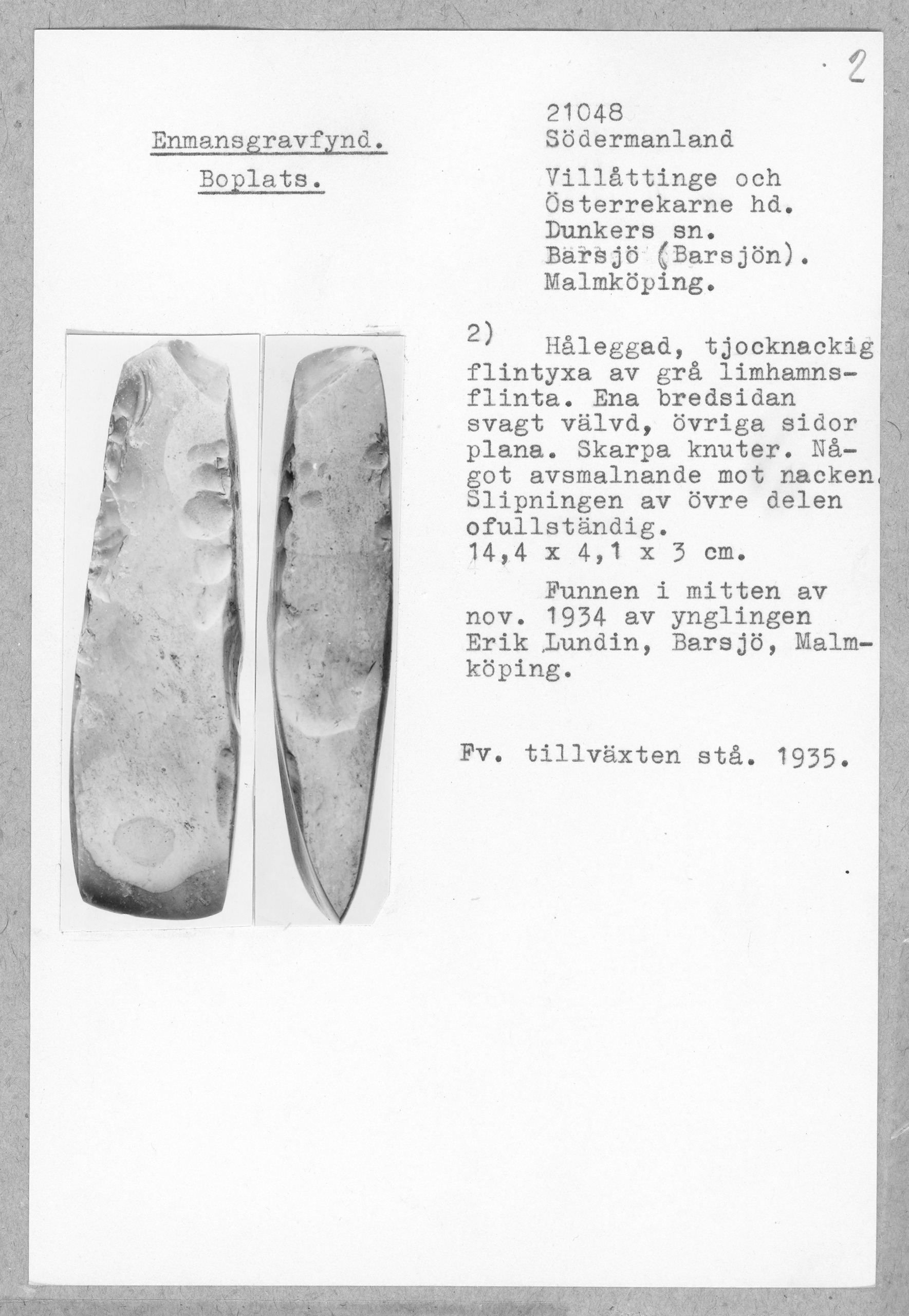 2

Enmansgravfynd.

Boplats.

21048
Södermanland

Villåttinge och Österrekarne hd.
Dunkers sn.
Barsjö (Barsjön).
Malmköping.

2) Håleggad, tjocknackig flintyxa av grå limhamnsflinta. Ena bredsidan svagt välvd, övriga sidor plana. Skarpa knuter. Något avsmalnande mot nacken. Slipningen av övre delen ofullständig.
14,4 x 4,1 x 3 cm.

Funnen i mitten av nov. 1934 av ynglingen Erik Lundin, Barsjö, Malmköping.

Fv. tillväxten stå. 1935.